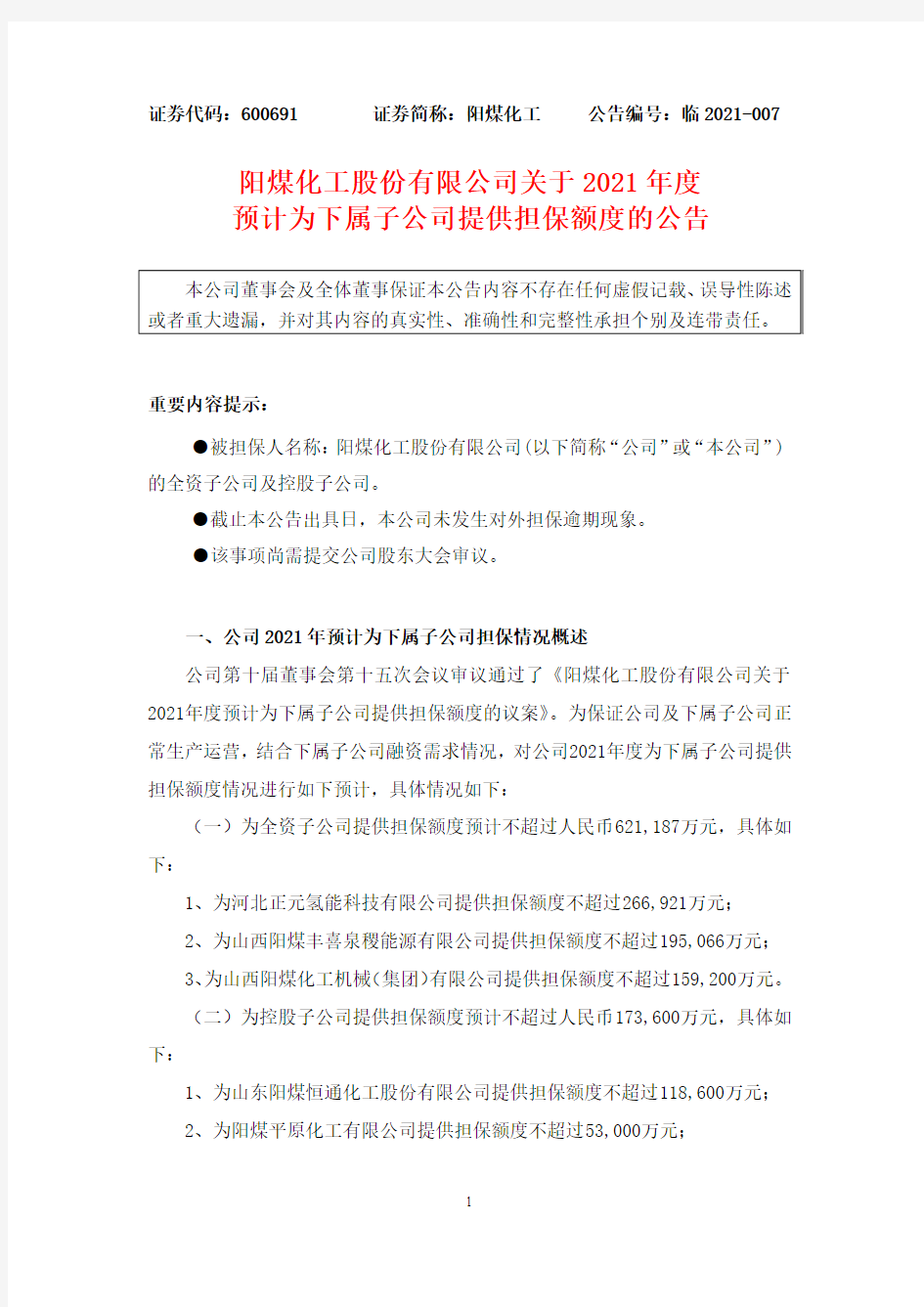 证券代码：600691　　证券简称：阳煤化工　　公告编号：临 2021-007

阳煤化工股份有限公司关于 2021 年度
预计为下属子公司提供担保额度的公告

本公司董事会及全体董事保证本公告内容不存在任何虚假记载、误导性陈述或者重大遗漏，并对其内容的真实性、准确性和完整性承担个别及连带责任。

重要内容提示：

●被担保人名称：阳煤化工股份有限公司(以下简称“公司”或“本公司”)的全资子公司及控股子公司。

●截止本公告出具日，本公司未发生对外担保逾期现象。

●该事项尚需提交公司股东大会审议。

一、公司 2021 年预计为下属子公司担保情况概述

公司第十届董事会第十五次会议审议通过了《阳煤化工股份有限公司关于2021年度预计为下属子公司提供担保额度的议案》。为保证公司及下属子公司正常生产运营，结合下属子公司融资需求情况，对公司2021年度为下属子公司提供担保额度情况进行如下预计，具体情况如下：

（一）为全资子公司提供担保额度预计不超过人民币621,187万元，具体如下：

1、为河北正元氢能科技有限公司提供担保额度不超过266,921万元；

2、为山西阳煤丰喜泉稷能源有限公司提供担保额度不超过195,066万元；

3、为山西阳煤化工机械(集团)有限公司提供担保额度不超过159,200万元。

（二）为控股子公司提供担保额度预计不超过人民币173,600万元，具体如下：

1、为山东阳煤恒通化工股份有限公司提供担保额度不超过118,600万元；

2、为阳煤平原化工有限公司提供担保额度不超过53,000万元；

1